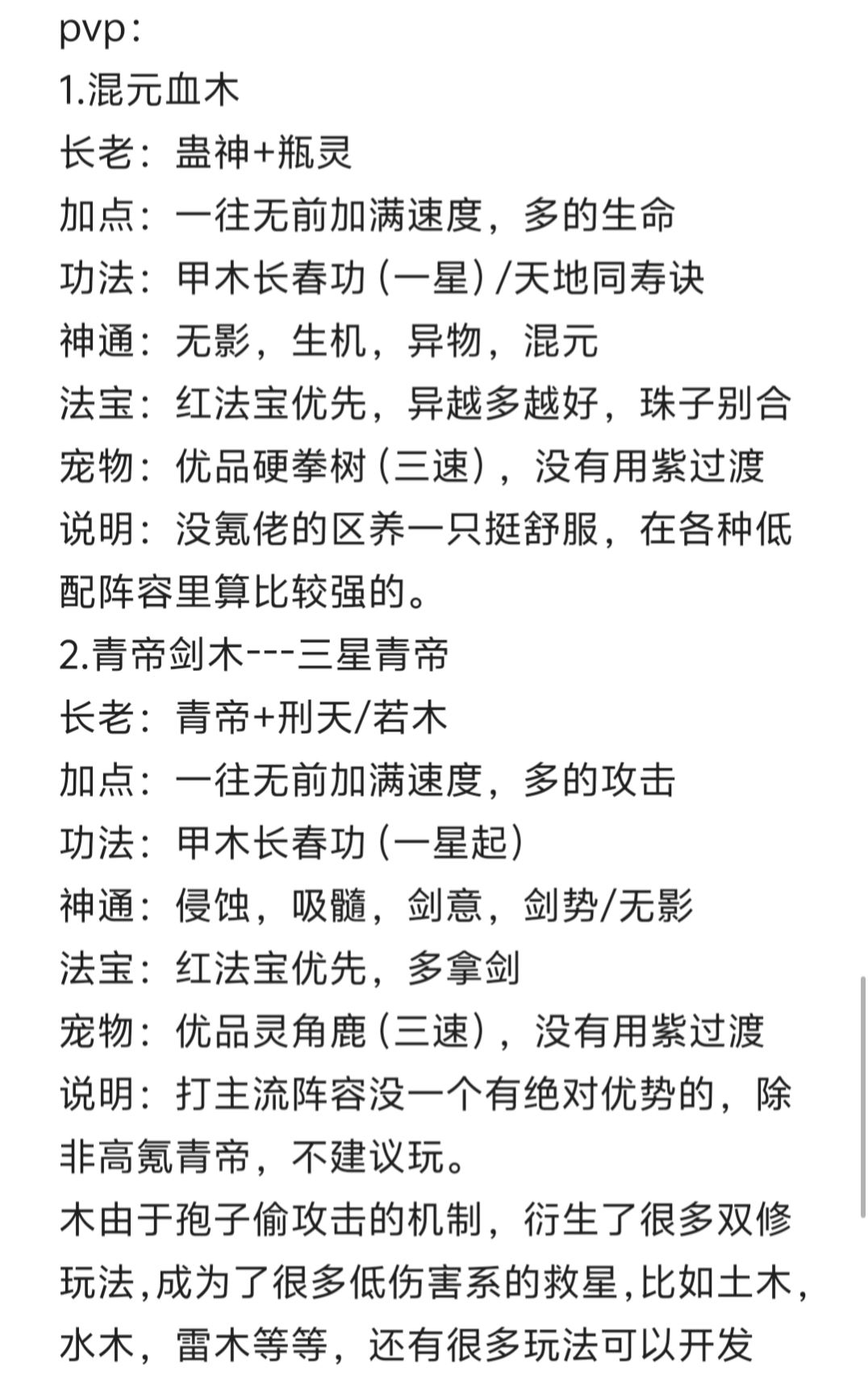 pvp：
1.混元血木
长老：蛊神+瓶灵
加点：一往无前加满速度，多的生命
功法：甲木长春功（一星）/天地同寿诀
神通：无影，生机，异物，混元
法宝：红法宝优先，异越多越好，珠子别合
宠物：优品硬拳树（三速），没有用紫过渡
说明：没氪佬的区养一只挺舒服，在各种低配阵容里算比较强的。
2.青帝剑木---三星青帝
长老：青帝+刑天/若木
加点：一往无前加满速度，多的攻击
功法：甲木长春功（一星起）
神通：侵蚀，吸髓，剑意，剑势/无影
法宝：红法宝优先，多拿剑
宠物：优品灵角鹿（三速），没有用紫过渡
说明：打主流阵容没一个有绝对优势的，除非高氪青帝，不建议玩。
木由于孢子偷攻击的机制，衍生了很多双修玩法，成为了很多低伤害系的救星，比如土木，水木，雷木等等，还有很多玩法可以开发